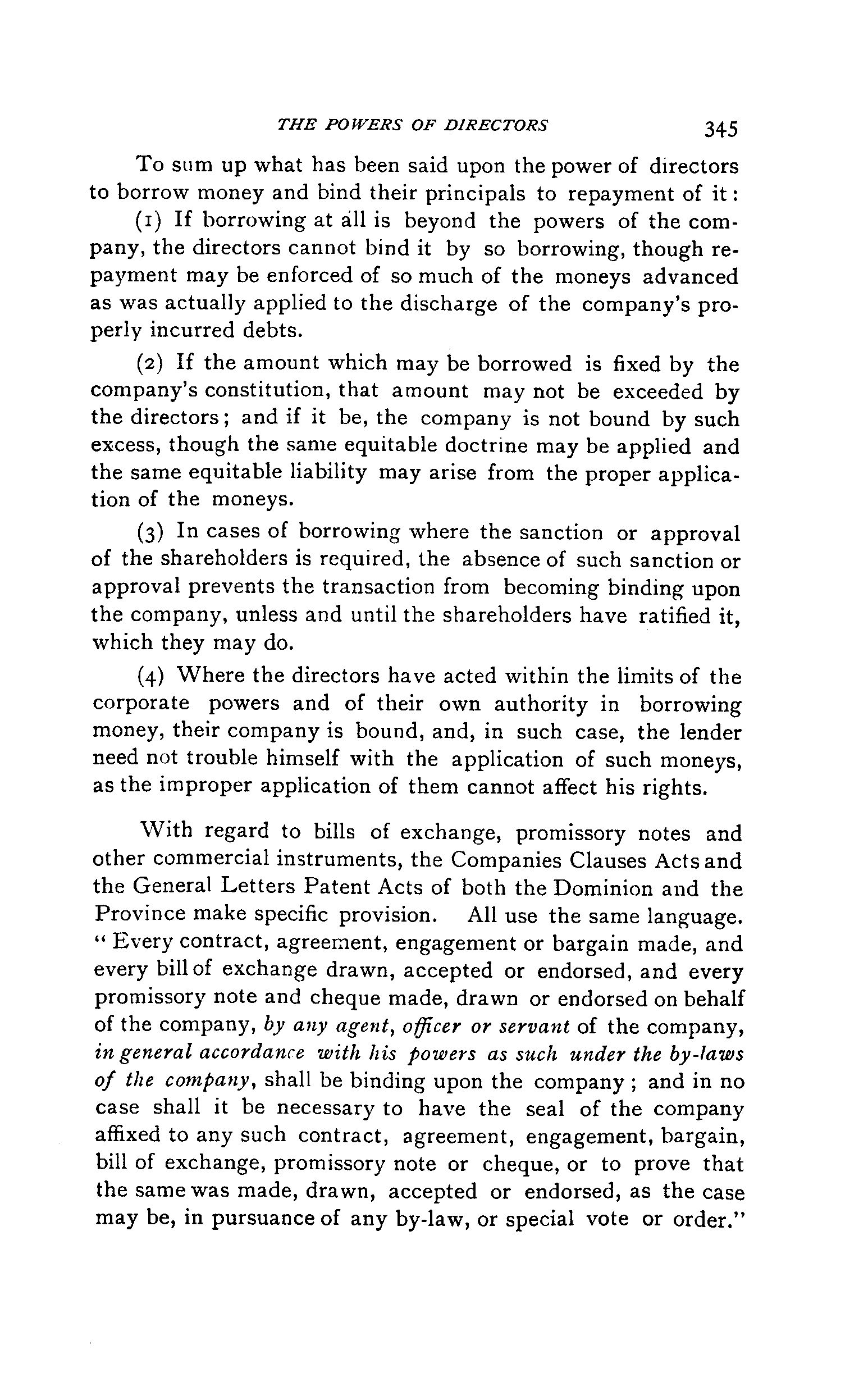 THE POWERS OF DIRECTORS 345

To sum up what has been said upon the power of directors to borrow money and bind their principals to repayment of it:

(1) If borrowing at all is beyond the powers of the company, the directors cannot bind it by so borrowing, though repayment may be enforced of so much of the moneys advanced as was actually applied to the discharge of the company's properly incurred debts.

(2) If the amount which may be borrowed is fixed by the company's constitution, that amount may not be exceeded by the directors; and if it be, the company is not bound by such excess, though the same equitable doctrine may be applied and the same equitable liability may arise from the proper application of the moneys.

(3) In cases of borrowing where the sanction or approval of the shareholders is required, the absence of such sanction or approval prevents the transaction from becoming binding upon the company, unless and until the shareholders have ratified it, which they may do.

(4) Where the directors have acted within the limits of the corporate powers and of their own authority in borrowing money, their company is bound, and, in such case, the lender need not trouble himself with the application of such moneys, as the improper application of them cannot affect his rights.

With regard to bills of exchange, promissory notes and other commercial instruments, the Companies Clauses Acts and the General Letters Patent Acts of both the Dominion and the Province make specific provision. All use the same language. "Every contract, agreement, engagement or bargain made, and every bill of exchange drawn, accepted or endorsed, and every promissory note and cheque made, drawn or endorsed on behalf of the company, by any agent, officer or servant of the company, in general accordance with his powers as such under the by-laws of the company, shall be binding upon the company; and in no case shall it be necessary to have the seal of the company affixed to any such contract, agreement, engagement, bargain, bill of exchange, promissory note or cheque, or to prove that the same was made, drawn, accepted or endorsed, as the case may be, in pursuance of any by-law, or special vote or order."